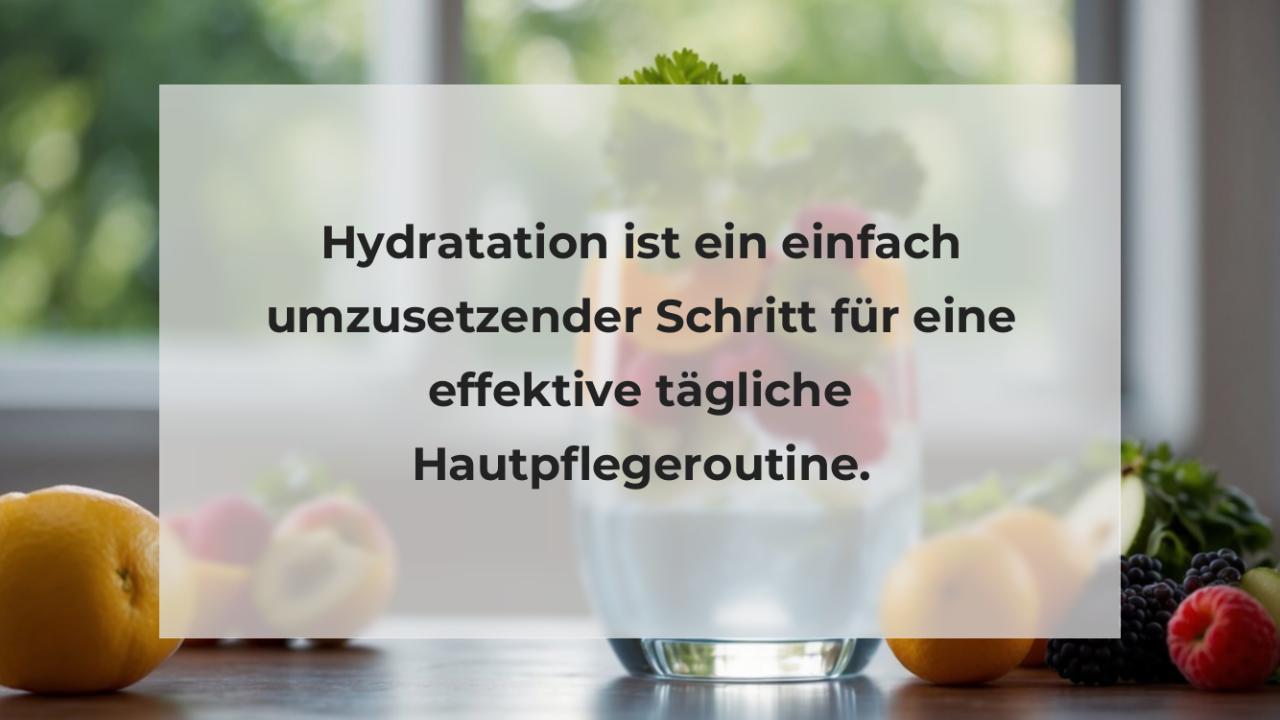 Hydratation ist ein einfach umzusetzender Schritt für eine effektive tägliche Hautpflegeroutine.